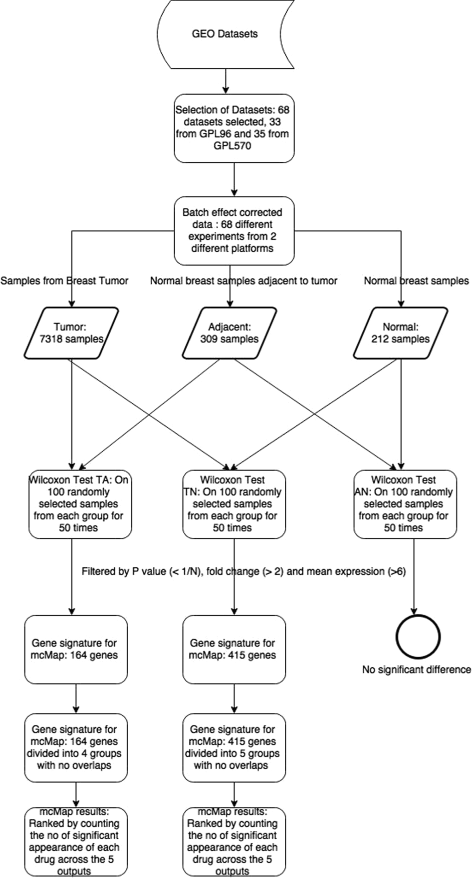 GEO Datasets

Selection of Datasets: 68 datasets selected, 33 from GPL96 and 35 from GPL570

Batch effect corrected data : 68 different experiments from 2 different platforms

Samples from Breast Tumor

Normal breast samples adjacent to tumor

Normal breast samples

Tumor: 7318 samples

Adjacent: 309 samples

Normal: 212 samples

Wilcoxon Test TA: On 100 randomly selected samples from each group for 50 times

Wilcoxon Test TN: On 100 randomly selected samples from each group for 50 times

Wilcoxon Test AN: On 100 randomly selected samples from each group for 50 times

Filtered by P value (< 1/N), fold change (> 2) and mean expression (>6)

Gene signature for mcMap: 164 genes

Gene signature for mcMap: 415 genes

No significant difference

Gene signature for mcMap: 164 genes divided into 4 groups with no overlaps

Gene signature for mcMap: 415 genes divided into 5 groups with no overlaps

mcMap results: Ranked by counting the no of significant appearance of each drug across the 5 outputs

mcMap results: Ranked by counting the no of significant appearance of each drug across the 5 outputs